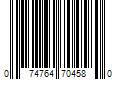 0 74764 70458 0